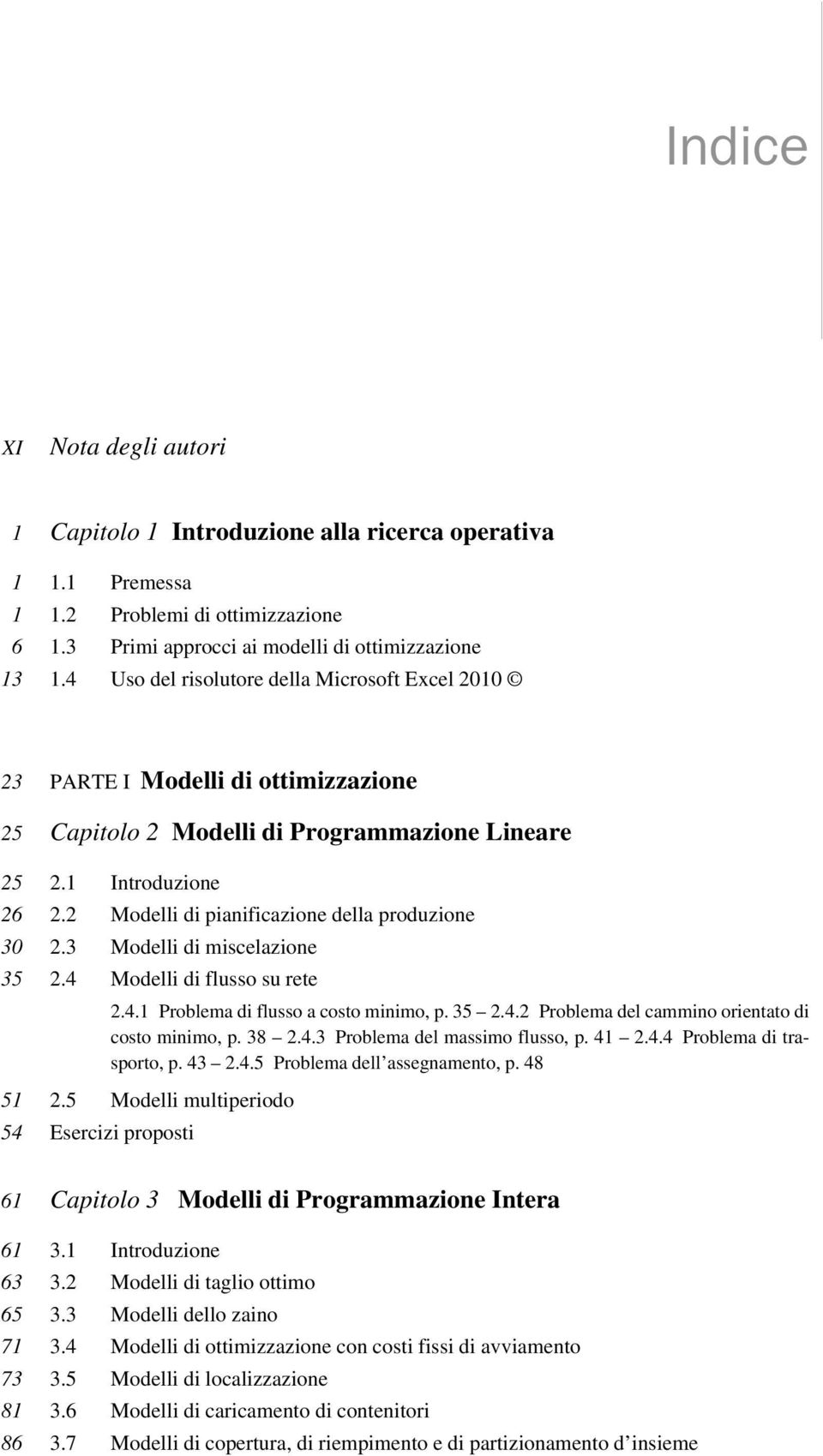 Indice

XI Nota degli autori

1 Capitolo 1 Introduzione alla ricerca operativa

1 1.1 Premessa
1 1.2 Problemi di ottimizzazione
6 1.3 Primi approcci ai modelli di ottimizzazione
13 1.4 Uso del risolutore della Microsoft Excel 2010 ©

23 PARTE I Modelli di ottimizzazione

25 Capitolo 2 Modelli di Programmazione Lineare

25 2.1 Introduzione
26 2.2 Modelli di pianificazione della produzione
30 2.3 Modelli di miscelazione
35 2.4 Modelli di flusso su rete
2.4.1 Problema di flusso a costo minimo, p. 35 – 2.4.2 Problema del cammino orientato di costo minimo, p. 38 – 2.4.3 Problema del massimo flusso, p. 41 – 2.4.4 Problema di trasporto, p. 43 – 2.4.5 Problema dell'assegnamento, p. 48
51 2.5 Modelli multiperiodo
54 Esercizi proposti

61 Capitolo 3 Modelli di Programmazione Intera

61 3.1 Introduzione
63 3.2 Modelli di taglio ottimo
65 3.3 Modelli dello zaino
71 3.4 Modelli di ottimizzazione con costi fissi di avviamento
73 3.5 Modelli di localizzazione
81 3.6 Modelli di caricamento di contenitori
86 3.7 Modelli di copertura, di riempimento e di partizionamento d'insieme